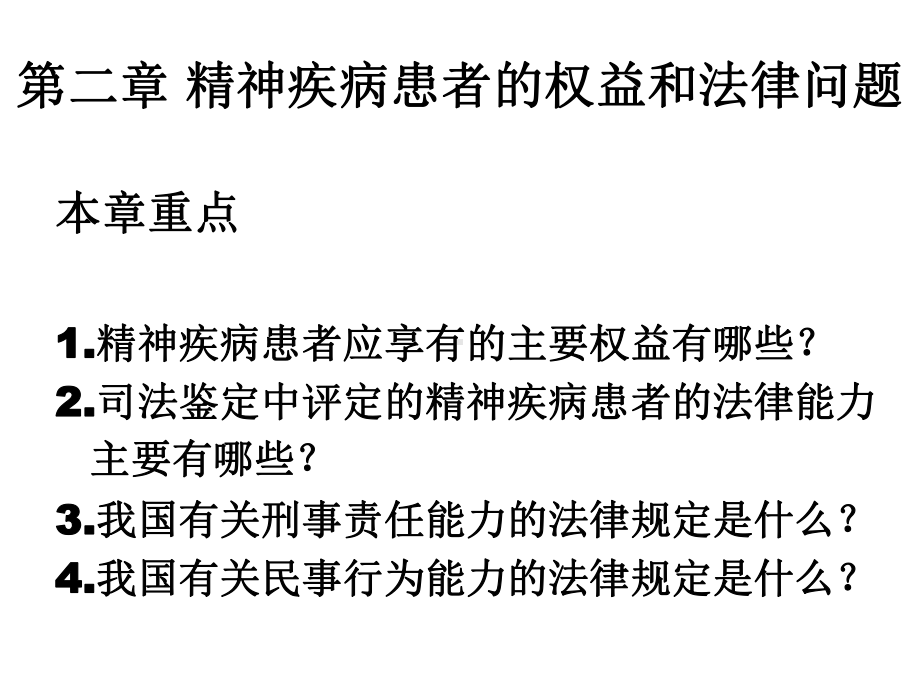 第二章 精神疾病患者的权益和法律问题

本章重点

1.精神疾病患者应享有的主要权益有哪些?
2.司法鉴定中评定的精神疾病患者的法律能力主要有哪些?
3.我国有关刑事责任能力的法律规定是什么?
4.我国有关民事行为能力的法律规定是什么?